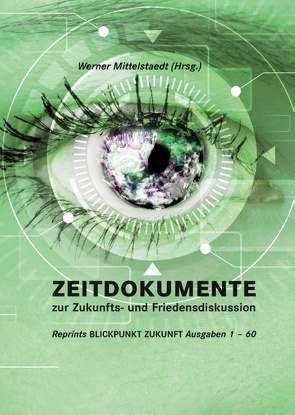 Werner Mittelstaedt (Hrsg.)

ZEITDOKUMENTE
zur Zukunfts- und Friedensdiskussion

Reprints BLICKPUNKT ZUKUNFT Ausgaben 1 – 60